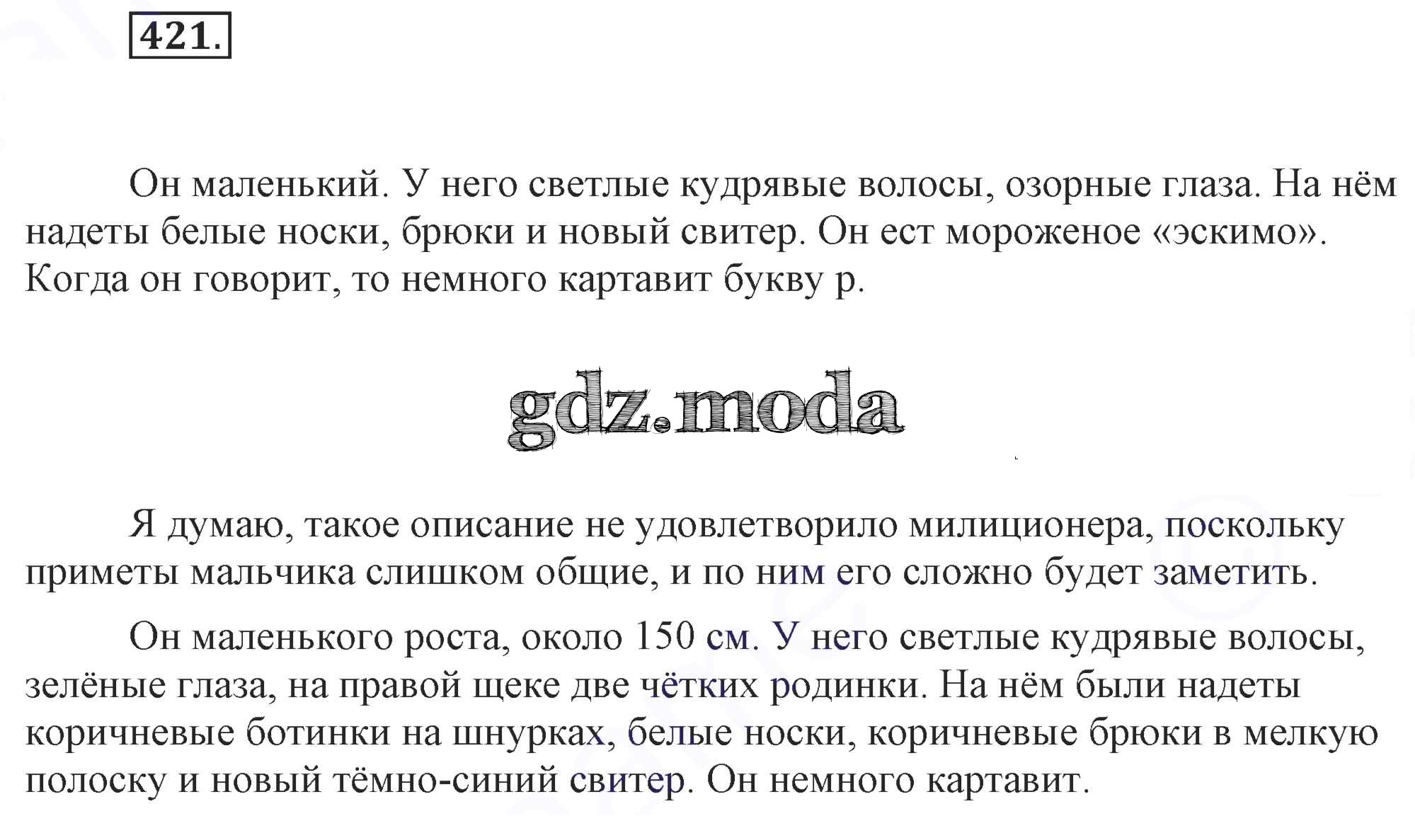 421.

Он маленький. У него светлые кудрявые волосы, озорные глаза. На нём надеты белые носки, брюки и новый свитер. Он ест мороженое «эскимо». Когда он говорит, то немного картавит букву р.

gdz.moda

Я думаю, такое описание не удовлетворило милиционера, поскольку приметы мальчика слишком общие, и по ним его сложно будет заметить.

Он маленького роста, около 150 см. У него светлые кудрявые волосы, зелёные глаза, на правой щеке две чётких родинки. На нём были надеты коричневые ботинки на шнурках, белые носки, коричневые брюки в мелкую полоску и новый тёмно-синий свитер. Он немного картавит.